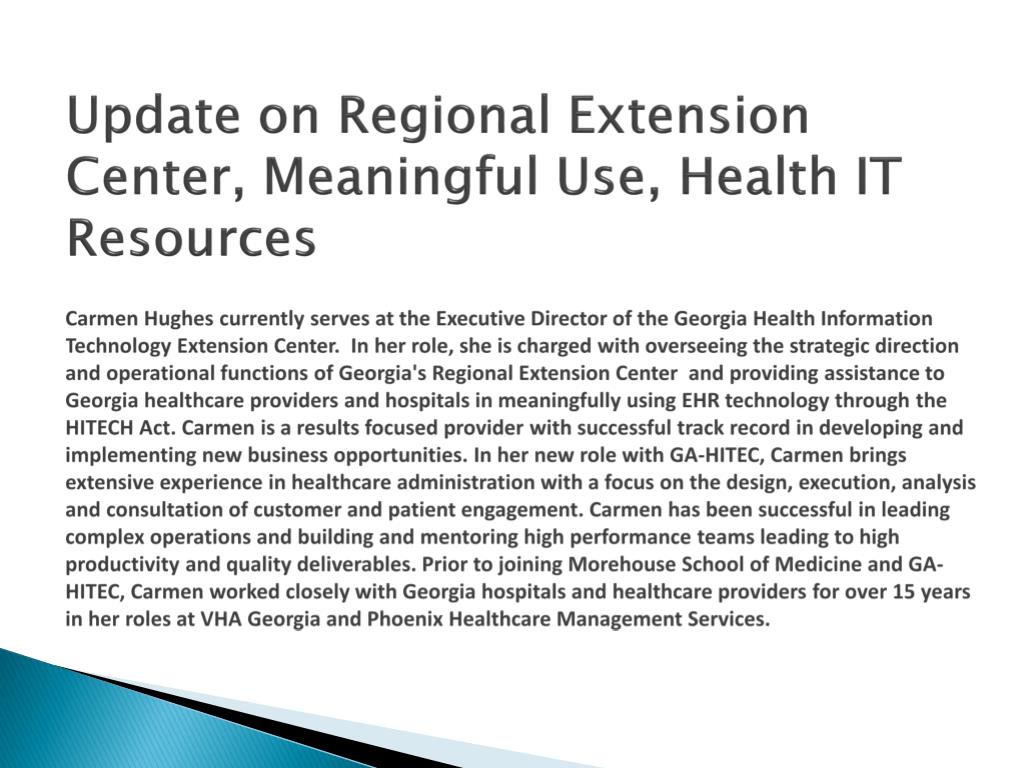 Update on Regional Extension Center, Meaningful Use, Health IT Resources

Carmen Hughes currently serves at the Executive Director of the Georgia Health Information Technology Extension Center. In her role, she is charged with overseeing the strategic direction and operational functions of Georgia's Regional Extension Center and providing assistance to Georgia healthcare providers and hospitals in meaningfully using EHR technology through the HITECH Act. Carmen is a results focused provider with successful track record in developing and implementing new business opportunities. In her new role with GA-HITEC, Carmen brings extensive experience in healthcare administration with a focus on the design, execution, analysis and consultation of customer and patient engagement. Carmen has been successful in leading complex operations and building and mentoring high performance teams leading to high productivity and quality deliverables. Prior to joining Morehouse School of Medicine and GA-HITEC, Carmen worked closely with Georgia hospitals and healthcare providers for over 15 years in her roles at VHA Georgia and Phoenix Healthcare Management Services.